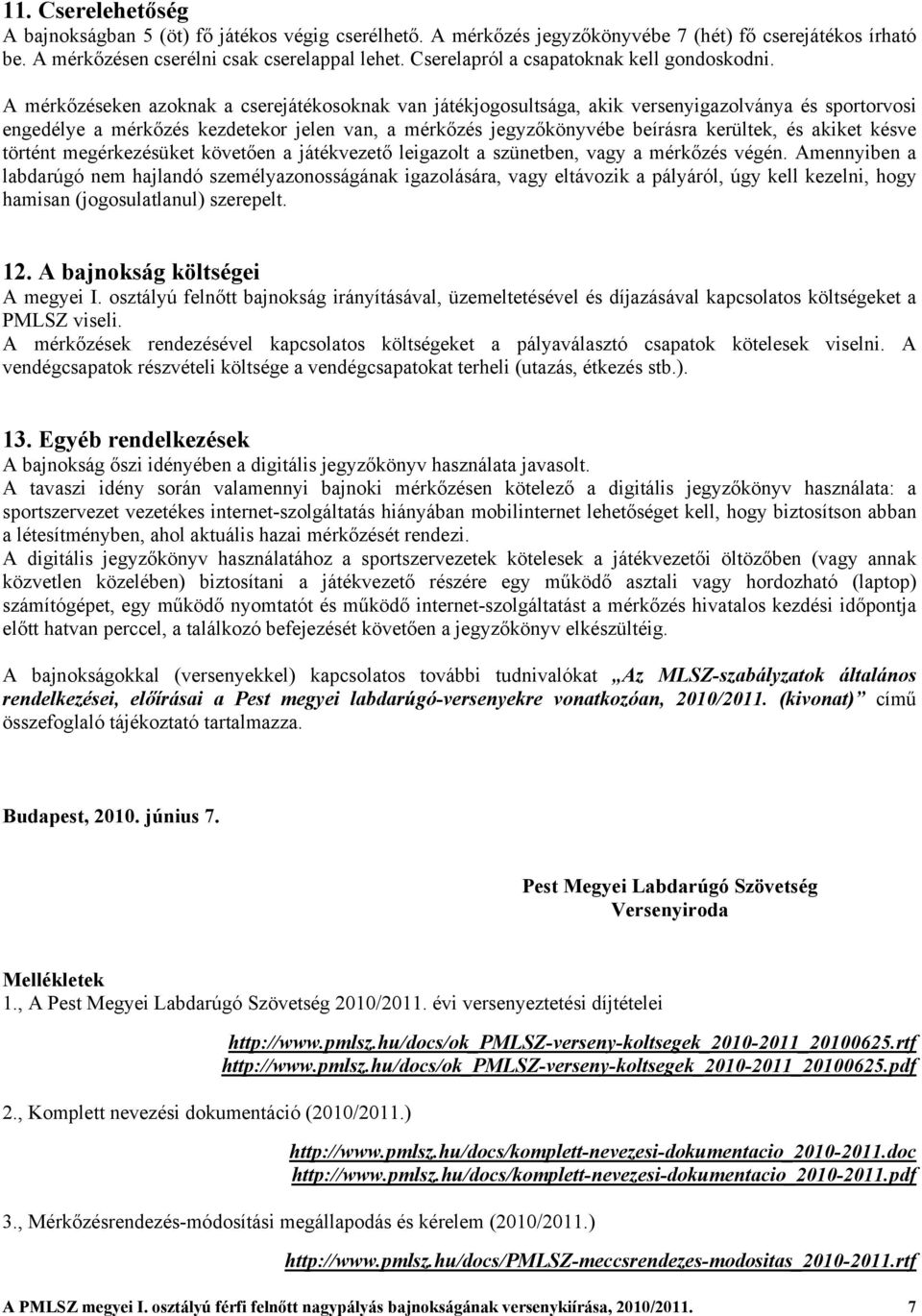 11. Cserelehetőség
A bajnokságban 5 (öt) fő játékos végig cserélhető. A mérkőzés jegyzőkönyvébe 7 (hét) fő cserejátékos írható be. A mérkőzésen cserélni csak cserelappal lehet. Cserelapról a csapatoknak kell gondoskodni.

A mérkőzéseken azoknak a cserejátékosoknak van játékjogosultsága, akik versenyigazolványa és sportorvosi engedélye a mérkőzés kezdetekor jelen van, a mérkőzés jegyzőkönyvébe beírásra kerültek, és akiket késve történt megérkezésüket követően a játékvezető leigazolt a szünetben, vagy a mérkőzés végén. Amennyiben a labdarúgó nem hajlandó személyazonosságának igazolására, vagy eltávozik a pályáról, úgy kell kezelni, hogy hamisan (jogosulatlanul) szerepelt.

12. A bajnokság költségei
A megyei I. osztályú felnőtt bajnokság irányításával, üzemeltetésével és díjazásával kapcsolatos költségeket a PMLSZ viseli.
A mérkőzések rendezésével kapcsolatos költségeket a pályaválasztó csapatok kötelesek viselni. A vendégcsapatok részvételi költsége a vendégcsapatokat terheli (utazás, étkezés stb.).

13. Egyéb rendelkezések
A bajnokság őszi idényében a digitális jegyzőkönyv használata javasolt.
A tavaszi idény során valamennyi bajnoki mérkőzésen kötelező a digitális jegyzőkönyv használata: a sportszervezet vezetékes internet-szolgáltatás hiányában mobilinternet lehetőséget kell, hogy biztosítson abban a létesítményben, ahol aktuális hazai mérkőzését rendezi.
A digitális jegyzőkönyv használatához a sportszervezetek kötelesek a játékvezetői öltözőben (vagy annak közvetlen közelében) biztosítani a játékvezető részére egy működő asztali vagy hordozható (laptop) számítógépet, egy működő nyomtatót és működő internet-szolgáltatást a mérkőzés hivatalos kezdési időpontja előtt hatvan perccel, a találkozó befejezését követően a jegyzőkönyv elkészültéig.

A bajnokságokkal (versenyekkel) kapcsolatos további tudnivalókat „Az MLSZ-szabályzatok általános rendelkezései, előírásai a Pest megyei labdarúgó-versenyekre vonatkozóan, 2010/2011. (kivonat)” című összefoglaló tájékoztató tartalmazza.

Budapest, 2010. június 7.

Pest Megyei Labdarúgó Szövetség
Versenyiroda

Mellékletek
1., A Pest Megyei Labdarúgó Szövetség 2010/2011. évi versenyeztetési díjtételei

http://www.pmlsz.hu/docs/ok_PMLSZ-verseny-koltsegek_2010-2011_20100625.rtf
http://www.pmlsz.hu/docs/ok_PMLSZ-verseny-koltsegek_2010-2011_20100625.pdf

2., Komplett nevezési dokumentáció (2010/2011.)

http://www.pmlsz.hu/docs/komplett-nevezesi-dokumentacio_2010-2011.doc
http://www.pmlsz.hu/docs/komplett-nevezesi-dokumentacio_2010-2011.pdf

3., Mérkőzésrendezés-módosítási megállapodás és kérelem (2010/2011.)

http://www.pmlsz.hu/docs/PMLSZ-meccsrendezes-modositas_2010-2011.rtf

A PMLSZ megyei I. osztályú férfi felnőtt nagypályás bajnokságának versenykiírása, 2010/2011. 7